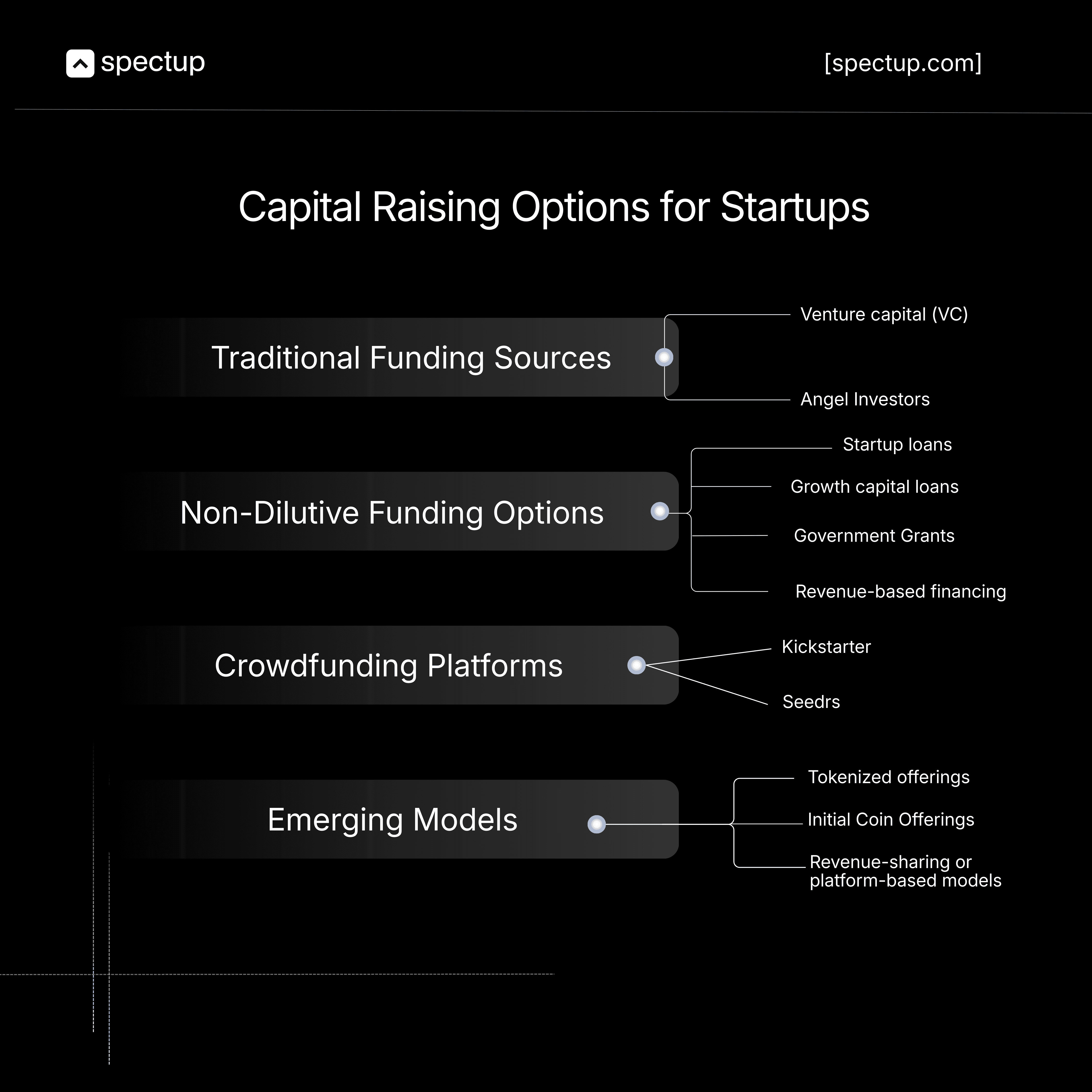 spectup

[spectup.com]

Capital Raising Options for Startups

Traditional Funding Sources

Venture capital (VC)

Angel Investors

Non-Dilutive Funding Options

Startup loans

Growth capital loans

Government Grants

Revenue-based financing

Crowdfunding Platforms

Kickstarter

Seedrs

Emerging Models

Tokenized offerings

Initial Coin Offerings

Revenue-sharing or platform-based models